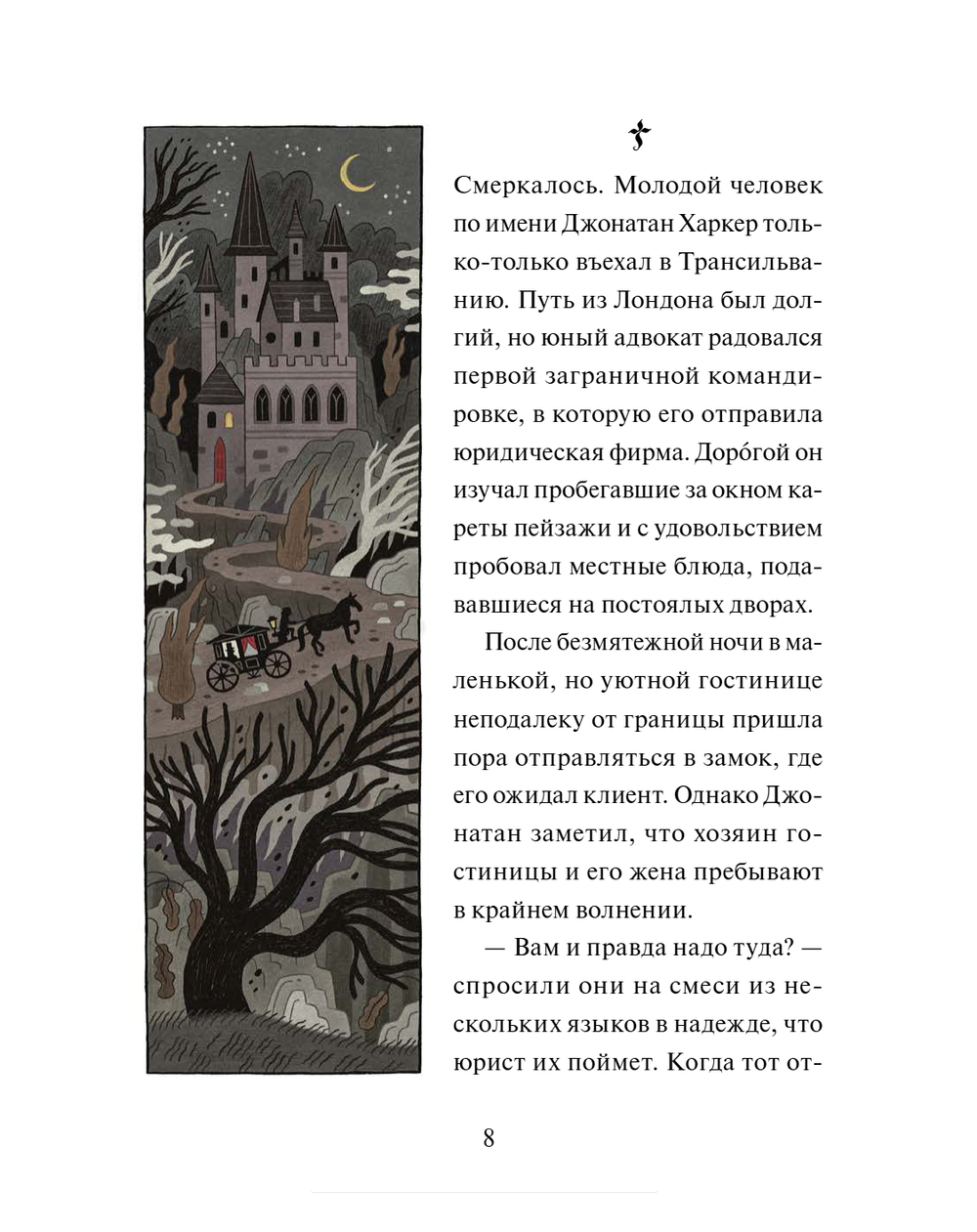 Смеркалось. Молодой человек по имени Джонатан Харкер только-только въехал в Трансильванию. Путь из Лондона был долгий, но юный адвокат радовался первой заграничной командировке, в которую его отправила юридическая фирма. Доро́гой он изучал пробегавшие за окном кареты пейзажи и с удовольствием пробовал местные блюда, подававшиеся на постоялых дворах.

После безмятежной ночи в маленькой, но уютной гостинице неподалеку от границы пришла пора отправляться в замок, где его ожидал клиент. Однако Джонатан заметил, что хозяин гостиницы и его жена пребывают в крайнем волнении.

— Вам и правда надо туда? — спросили они на смеси из нескольких языков в надежде, что юрист их поймет. Когда тот от-

8